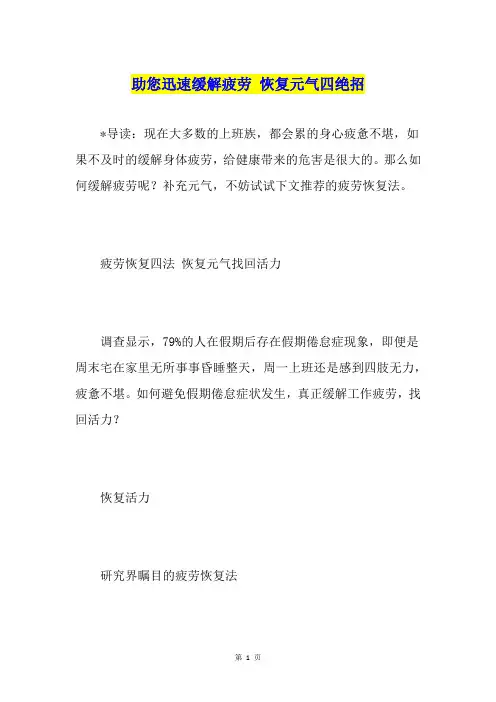 助您迅速缓解疲劳 恢复元气四绝招

*导读：现在大多数的上班族，都会累的身心疲惫不堪，如果不及时的缓解身体疲劳，给健康带来的危害是很大的。那么如何缓解疲劳呢？补充元气，不妨试试下文推荐的疲劳恢复法。

疲劳恢复四法 恢复元气找回活力

调查显示，79%的人在假期后存在假期倦怠症现象，即便是周末宅在家里无所事事昏睡整天，周一上班还是感到四肢无力，疲惫不堪。如何避免假期倦怠症状发生，真正缓解工作疲劳，找回活力？

恢复活力

研究界瞩目的疲劳恢复法

第 1 页